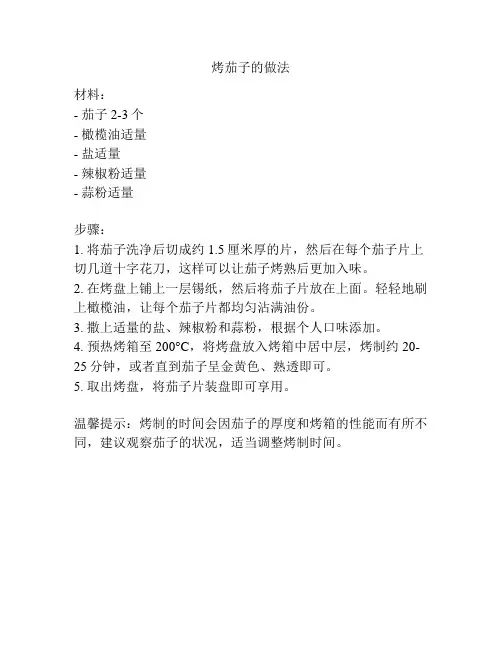 烤茄子的做法

材料：
- 茄子 2-3 个
- 橄榄油适量
- 盐适量
- 辣椒粉适量
- 蒜粉适量

步骤：
1. 将茄子洗净后切成约 1.5 厘米厚的片，然后在每个茄子片上切几道十字花刀，这样可以让茄子烤熟后更加入味。
2. 在烤盘上铺上一层锡纸，然后将茄子片放在上面。轻轻地刷上橄榄油，让每个茄子片都均匀沾满油份。
3. 撒上适量的盐、辣椒粉和蒜粉，根据个人口味添加。
4. 预热烤箱至 200°C，将烤盘放入烤箱中居中层，烤制约 20-25 分钟，或者直到茄子呈金黄色、熟透即可。
5. 取出烤盘，将茄子片装盘即可享用。

温馨提示：烤制的时间会因茄子的厚度和烤箱的性能而有所不同，建议观察茄子的状况，适当调整烤制时间。